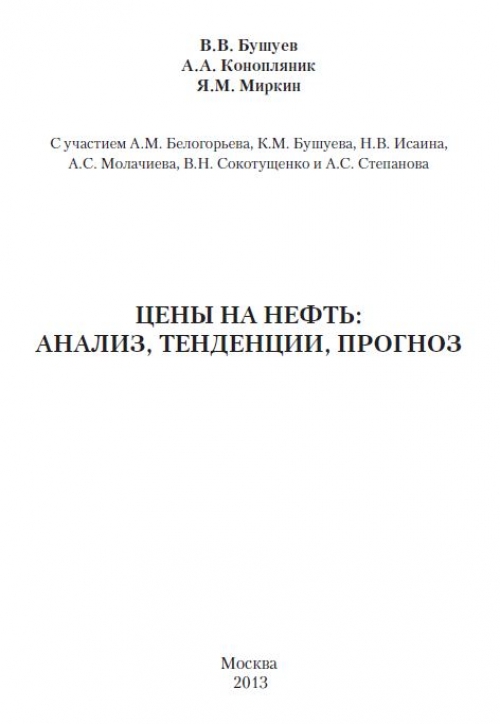 В.В. Бушуев
А.А. Конопляник
Я.М. Миркин

С участием А.М. Белогорьева, К.М. Бушуева, Н.В. Исаина, А.С. Молачиева, В.Н. Сокотущенко и А.С. Степанова

ЦЕНЫ НА НЕФТЬ:
АНАЛИЗ, ТЕНДЕНЦИИ, ПРОГНОЗ

Москва
2013